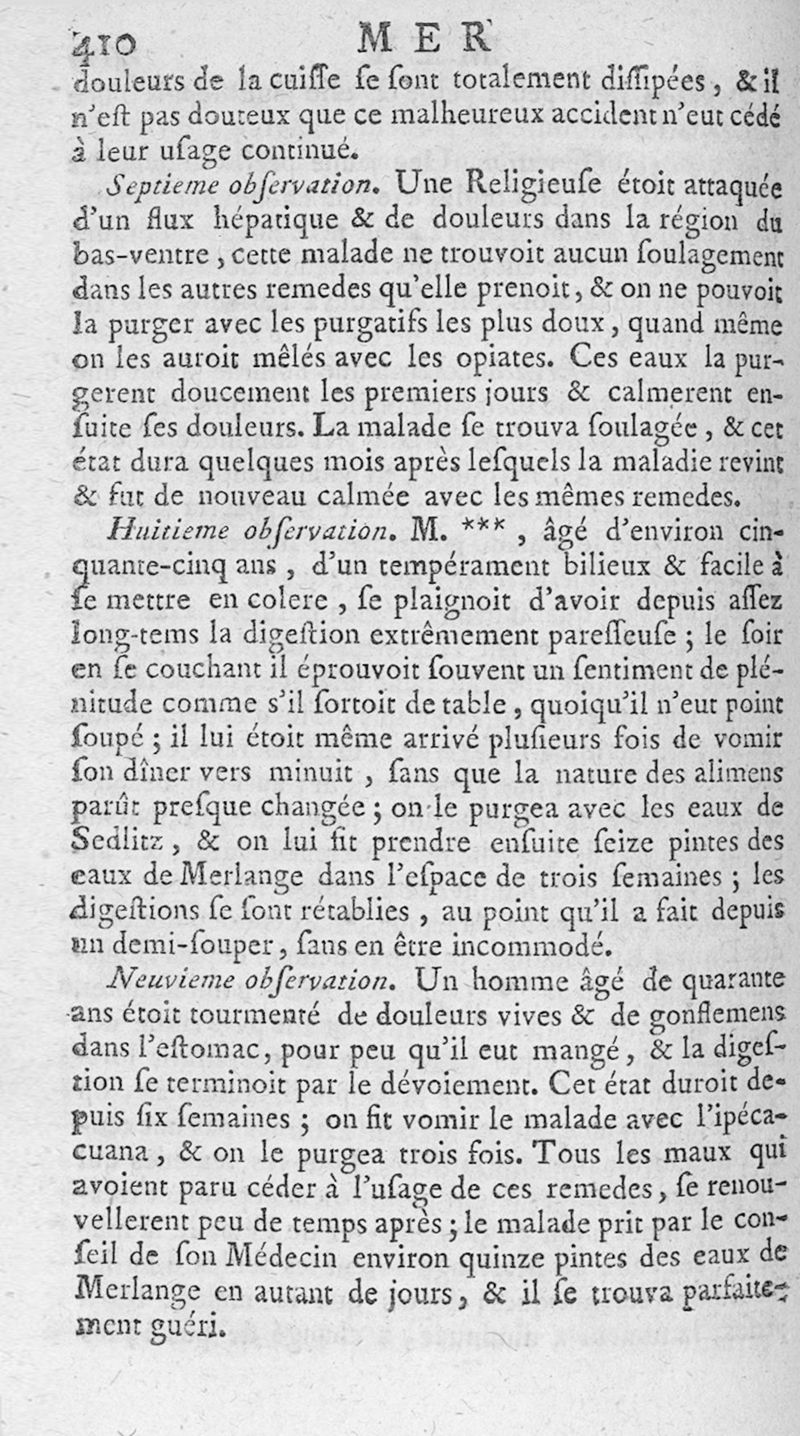 410 MER

douleurs de la cuisse se sont totalement dissipées, & il n'est pas douteux que ce malheureux accident n'eut cédé à leur usage continué.

Septieme observation. Une Religieuse étoit attaquée d'un flux hépatique & de douleurs dans la région du bas-ventre, cette malade ne trouvoit aucun soulagement dans les autres remedes qu'elle prenoit, & on ne pouvoit la purger avec les purgatifs les plus doux, quand même on les auroit mêlés avec les opiates. Ces eaux la purgerent doucement les premiers jours & calmerent ensuite ses douleurs. La malade se trouva soulagée, & cet état dura quelques mois après lesquels la maladie revint & fut de nouveau calmée avec les mêmes remedes.

Huitieme observation. M. ***, âgé d'environ cinquante-cinq ans, d'un tempérament bilieux & facile à se mettre en colere, se plaignoit d'avoir depuis assez long-tems la digestion extrêmement paresseuse; le soir en se couchant il éprouvoit souvent un sentiment de plénitude comme s'il sortoit de table, quoiqu'il n'eut point soupé; il lui étoit même arrivé plusieurs fois de vomir son dîner vers minuit, sans que la nature des alimens parût presque changée; on le purgea avec les eaux de Sedlitz, & on lui fit prendre ensuite seize pintes des eaux de Merlange dans l'espace de trois semaines; les digestions se sont rétablies, au point qu'il a fait depuis un demi-souper, sans en être incommodé.

Neuvieme observation. Un homme âgé de quarante ans étoit tourmenté de douleurs vives & de gonflemens dans l'estomac, pour peu qu'il eut mangé, & la digestion se terminoit par le dévoiement. Cet état duroit depuis six semaines; on fit vomir le malade avec l'ipécacuana, & on le purgea trois fois. Tous les maux qui avoient paru céder à l'usage de ces remedes, se renouvellerent peu de temps après; le malade prit par le conseil de son Médecin environ quinze pintes des eaux de Merlange en autant de jours, & il se trouva parfaitement guéri.